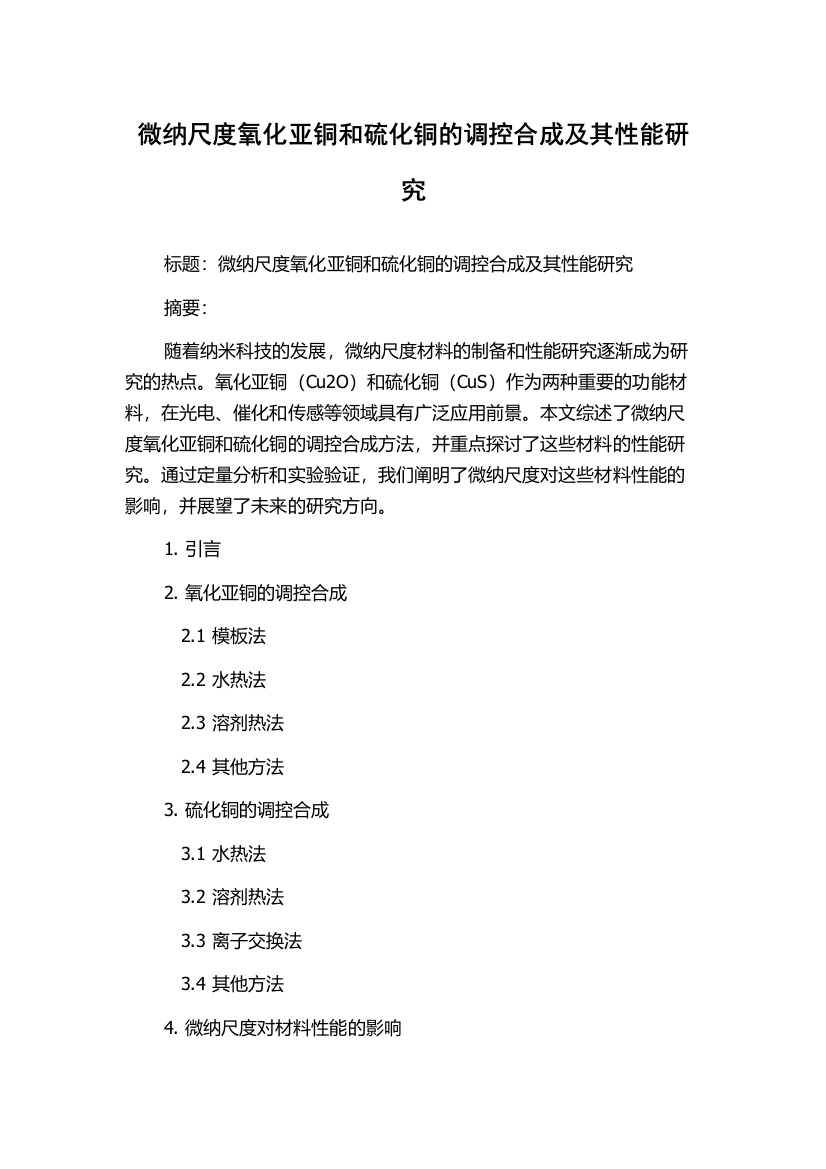 微纳尺度氧化亚铜和硫化铜的调控合成及其性能研究

标题：微纳尺度氧化亚铜和硫化铜的调控合成及其性能研究

摘要：

随着纳米科技的发展，微纳尺度材料的制备和性能研究逐渐成为研究的热点。氧化亚铜（Cu2O）和硫化铜（CuS）作为两种重要的功能材料，在光电、催化和传感等领域具有广泛应用前景。本文综述了微纳尺度氧化亚铜和硫化铜的调控合成方法，并重点探讨了这些材料的性能研究。通过定量分析和实验验证，我们阐明了微纳尺度对这些材料性能的影响，并展望了未来的研究方向。

1. 引言

2. 氧化亚铜的调控合成

2.1 模板法

2.2 水热法

2.3 溶剂热法

2.4 其他方法

3. 硫化铜的调控合成

3.1 水热法

3.2 溶剂热法

3.3 离子交换法

3.4 其他方法

4. 微纳尺度对材料性能的影响